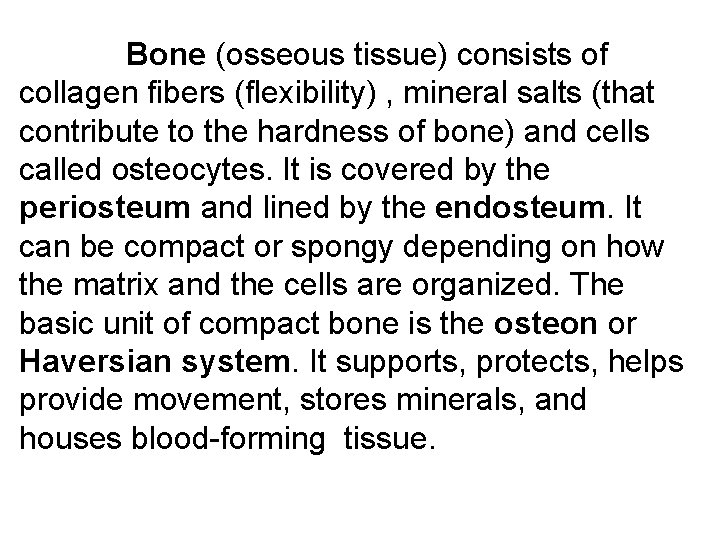 Bone (osseous tissue) consists of collagen fibers (flexibility) , mineral salts (that contribute to the hardness of bone) and cells called osteocytes. It is covered by the periosteum and lined by the endosteum. It can be compact or spongy depending on how the matrix and the cells are organized. The basic unit of compact bone is the osteon or Haversian system. It supports, protects, helps provide movement, stores minerals, and houses blood-forming tissue.